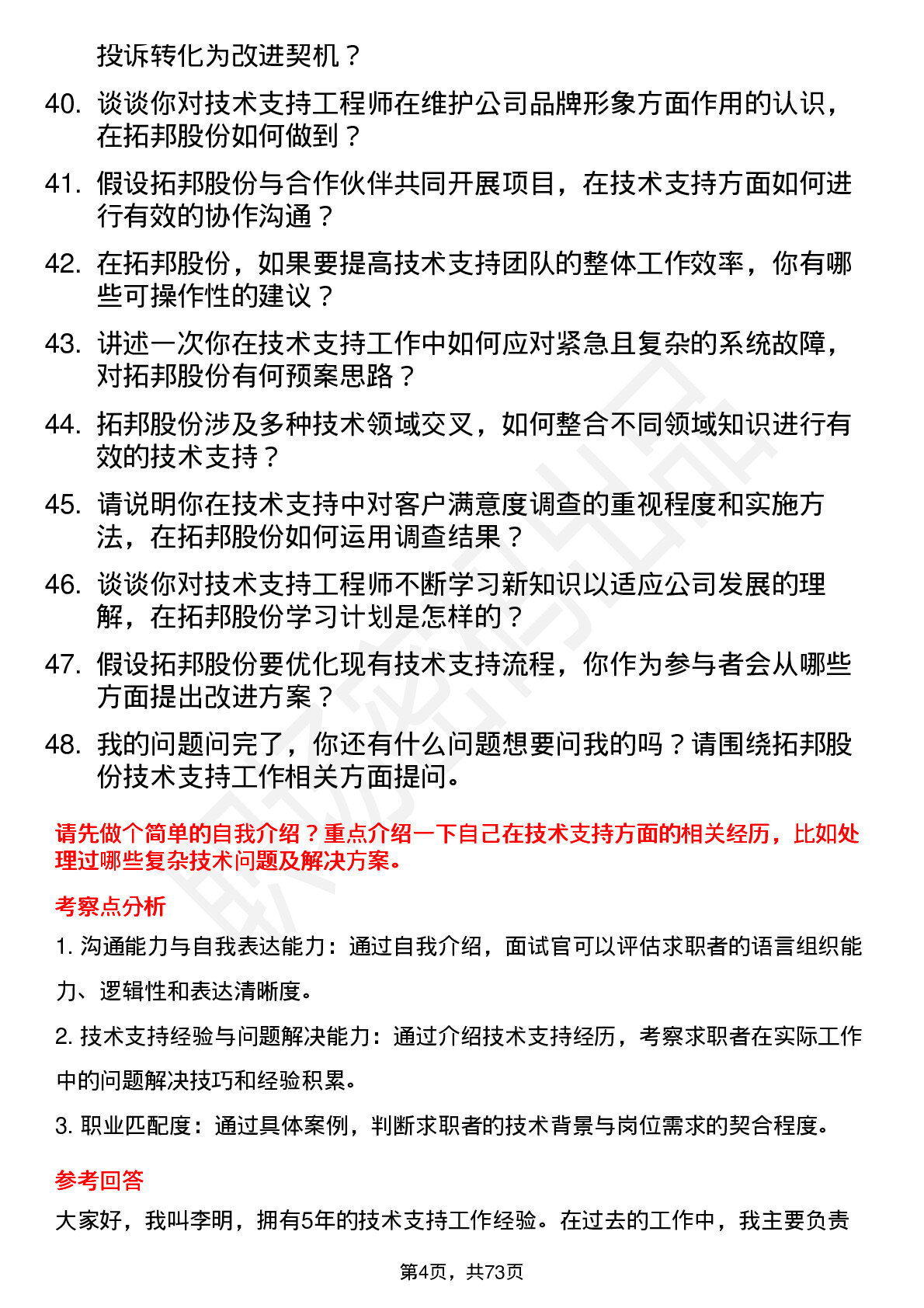 投诉转化为改进契机？

40. 谈谈你对技术支持工程师在维护公司品牌形象方面作用的认识，在拓邦股份如何做到？

41. 假设拓邦股份与合作伙伴共同开展项目，在技术支持方面如何进行有效的协作沟通？

42. 在拓邦股份，如果要提高技术支持团队的整体工作效率，你有哪些可操作性的建议？

43. 讲述一次你在技术支持工作中如何应对紧急且复杂的系统故障，对拓邦股份有何预案思路？

44. 拓邦股份涉及多种技术领域交叉，如何整合不同领域知识进行有效的技术支持？

45. 请说明你在技术支持中对客户满意度调查的重视程度和实施方法，在拓邦股份如何运用调查结果？

46. 谈谈你对技术支持工程师不断学习新知识以适应公司发展的理解，在拓邦股份学习计划是怎样的？

47. 假设拓邦股份要优化现有技术支持流程，你作为参与者会从哪些方面提出改进方案？

48. 我的问题问完了，你还有什么问题想要问我的吗？请围绕拓邦股份技术支持工作相关方面提问。

请先做个简单的自我介绍？重点介绍一下自己在技术支持方面的相关经历，比如处理过哪些复杂技术问题及解决方案。

考察点分析

1. 沟通能力与自我表达能力：通过自我介绍，面试官可以评估求职者的语言组织能力、逻辑性和表达清晰度。

2. 技术支持经验与问题解决能力：通过介绍技术支持经历，考察求职者在实际工作中的问题解决技巧和经验积累。

3. 职业匹配度：通过具体案例，判断求职者的技术背景与岗位需求的契合程度。

参考回答

大家好，我叫李明，拥有5年的技术支持工作经验。在过去的工作中，我主要负责

第4页，共73页